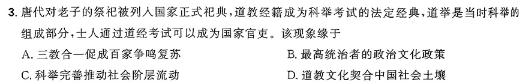 3. 唐代对老子的祭祀被列入国家正式祀典，道教经籍成为科举考试的法定经典，道举是当时科举的组成部分，士人通过道经考试可以成为国家官吏。该现象缘于

A. 三教合一促成百家争鸣复苏

B. 最高统治者的政治文化政策

C. 科举完善推动社会阶层流动

D. 道教文化契合中国社会土壤